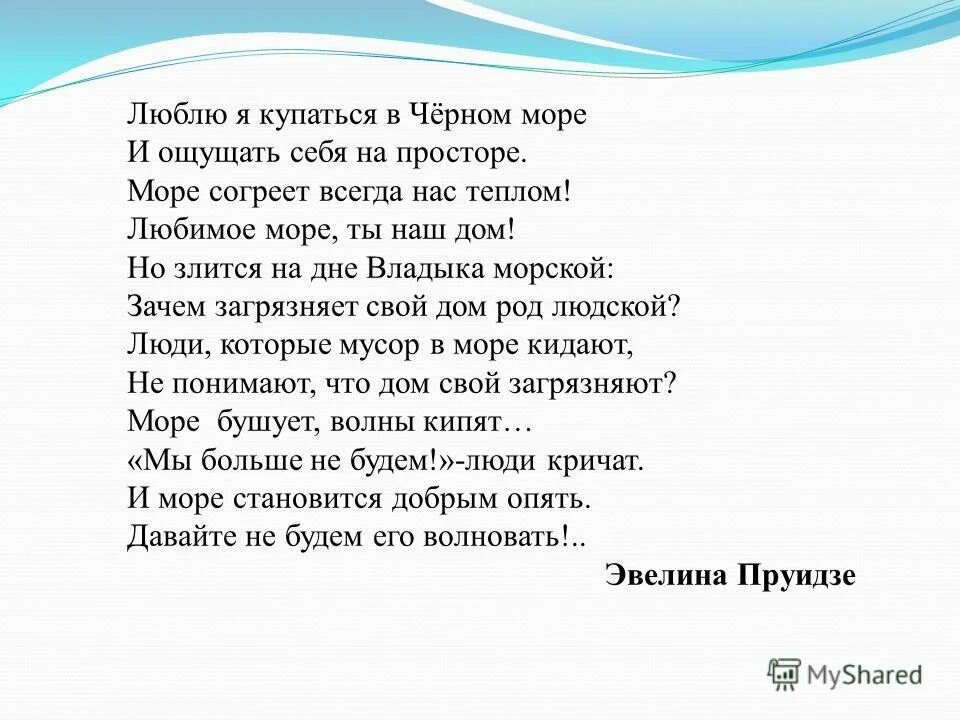 Люблю я купаться в Чёрном море
И ощущать себя на просторе.
Море согреет всегда нас теплом!
Любимое море, ты наш дом!
Но злится на дне Владыка морской:
Зачем загрязняет свой дом род людской?
Люди, которые мусор в море кидают,
Не понимают, что дом свой загрязняют?
Море бушует, волны кипят…
«Мы больше не будем!»-люди кричат.
И море становится добрым опять.
Давайте не будем его волновать!..

Эвелина Пруидзе

MyShared